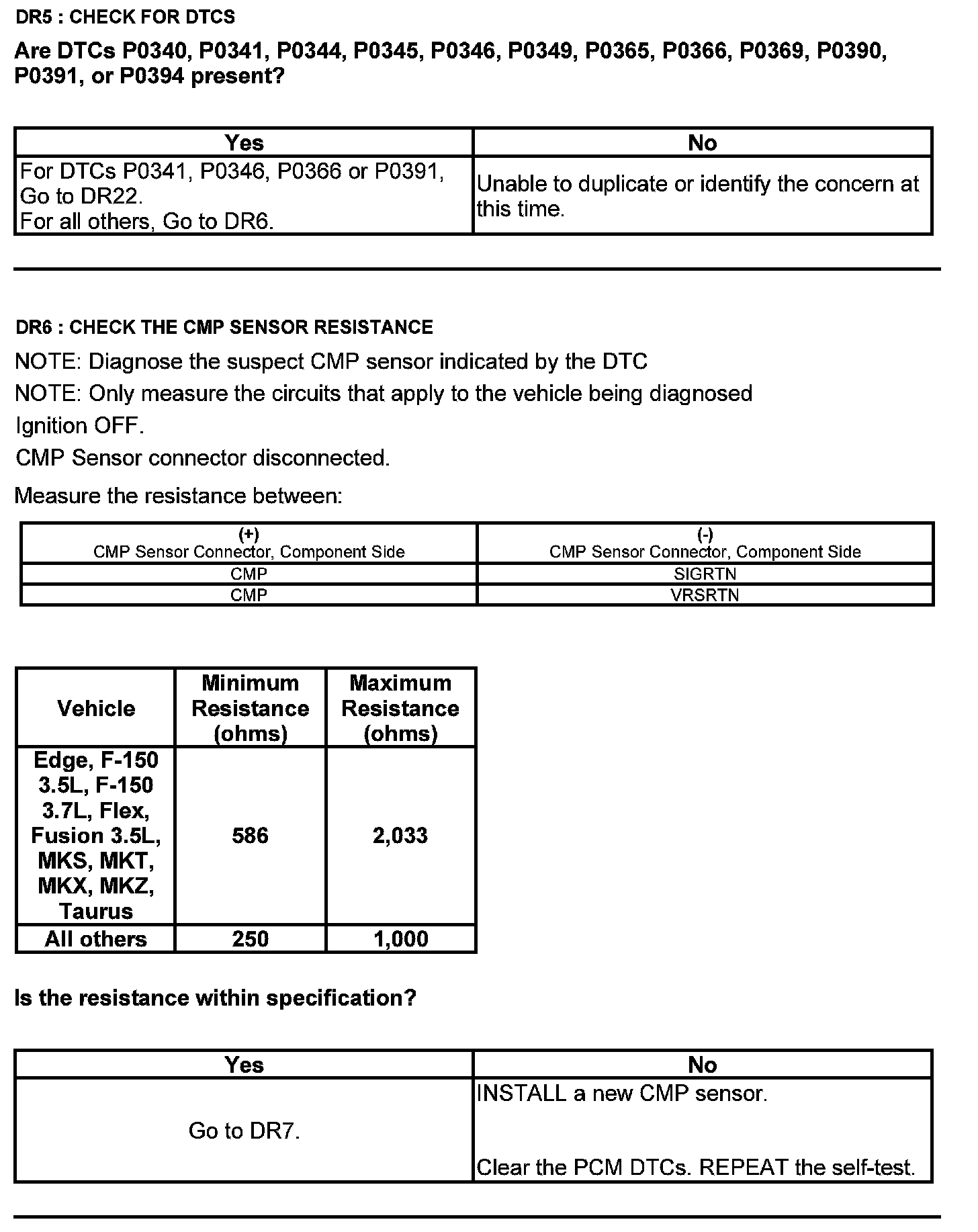 DR5 : CHECK FOR DTCS

Are DTCs P0340, P0341, P0344, P0345, P0346, P0349, P0365, P0366, P0369, P0390, P0391, or P0394 present?

| Yes | No |
|---|---|
| For DTCs P0341, P0346, P0366 or P0391, Go to DR22. For all others, Go to DR6. | Unable to duplicate or identify the concern at this time. |

DR6 : CHECK THE CMP SENSOR RESISTANCE

NOTE: Diagnose the suspect CMP sensor indicated by the DTC

NOTE: Only measure the circuits that apply to the vehicle being diagnosed

Ignition OFF.

CMP Sensor connector disconnected.

Measure the resistance between:

| (+) CMP Sensor Connector, Component Side | (-) CMP Sensor Connector, Component Side |
|---|---|
| CMP | SIGRTN |
| CMP | VRSRTN |

| Vehicle | Minimum Resistance (ohms) | Maximum Resistance (ohms) |
|---|---|---|
| Edge, F-150 3.5L, F-150 3.7L, Flex, Fusion 3.5L, MKS, MKT, MKX, MKZ, Taurus | 586 | 2,033 |
| All others | 250 | 1,000 |

Is the resistance within specification?

| Yes | No |
|---|---|
| Go to DR7. | INSTALL a new CMP sensor. Clear the PCM DTCs. REPEAT the self-test. |